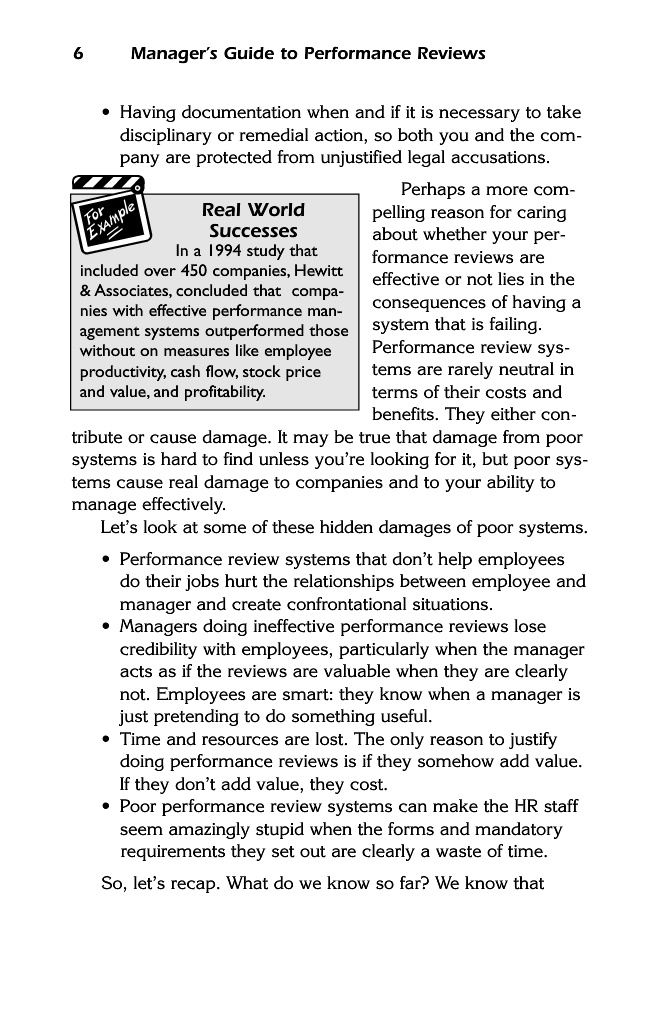 6 Manager's Guide to Performance Reviews

• Having documentation when and if it is necessary to take disciplinary or remedial action, so both you and the company are protected from unjustified legal accusations.

For Example

Real World Successes

In a 1994 study that included over 450 companies, Hewitt & Associates, concluded that companies with effective performance management systems outperformed those without on measures like employee productivity, cash flow, stock price and value, and profitability.

Perhaps a more compelling reason for caring about whether your performance reviews are effective or not lies in the consequences of having a system that is failing. Performance review systems are rarely neutral in terms of their costs and benefits. They either contribute or cause damage. It may be true that damage from poor systems is hard to find unless you're looking for it, but poor systems cause real damage to companies and to your ability to manage effectively.

Let's look at some of these hidden damages of poor systems.

• Performance review systems that don't help employees do their jobs hurt the relationships between employee and manager and create confrontational situations.
• Managers doing ineffective performance reviews lose credibility with employees, particularly when the manager acts as if the reviews are valuable when they are clearly not. Employees are smart: they know when a manager is just pretending to do something useful.
• Time and resources are lost. The only reason to justify doing performance reviews is if they somehow add value. If they don't add value, they cost.
• Poor performance review systems can make the HR staff seem amazingly stupid when the forms and mandatory requirements they set out are clearly a waste of time.

So, let's recap. What do we know so far? We know that